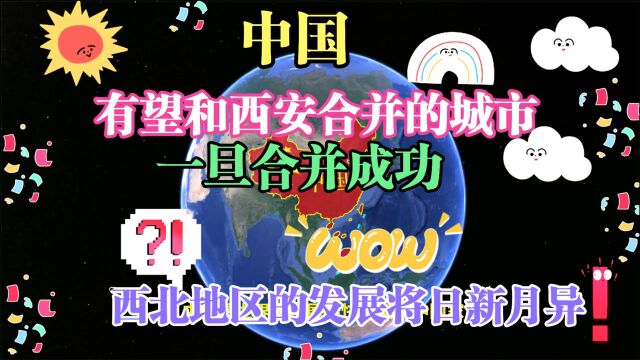 中国

有望和西安合并的城市

一旦合并成功

?!

WOW

西北地区的发展将日新月异